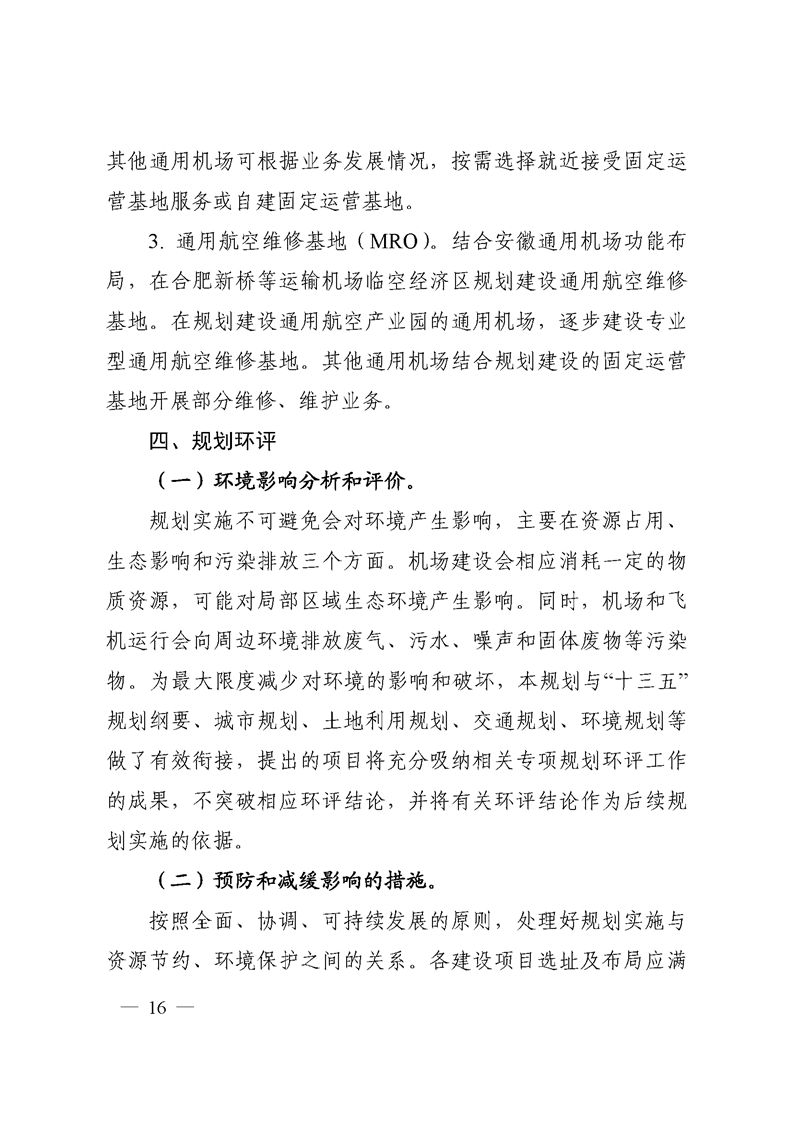 其他通用机场可根据业务发展情况，按需选择就近接受固定运营基地服务或自建固定运营基地。

3. 通用航空维修基地（MRO）。结合安徽通用机场功能布局，在合肥新桥等运输机场临空经济区规划建设通用航空维修基地。在规划建设通用航空产业园的通用机场，逐步建设专业型通用航空维修基地。其他通用机场结合规划建设的固定运营基地开展部分维修、维护业务。

四、规划环评

（一）环境影响分析和评价。

规划实施不可避免会对环境产生影响，主要在资源占用、生态影响和污染排放三个方面。机场建设会相应消耗一定的物质资源，可能对局部区域生态环境产生影响。同时，机场和飞机运行会向周边环境排放废气、污水、噪声和固体废物等污染物。为最大限度减少对环境的影响和破坏，本规划与“十三五”规划纲要、城市规划、土地利用规划、交通规划、环境规划等做了有效衔接，提出的项目将充分吸纳相关专项规划环评工作的成果，不突破相应环评结论，并将有关环评结论作为后续规划实施的依据。

（二）预防和减缓影响的措施。

按照全面、协调、可持续发展的原则，处理好规划实施与资源节约、环境保护之间的关系。各建设项目选址及布局应满

— 16 —